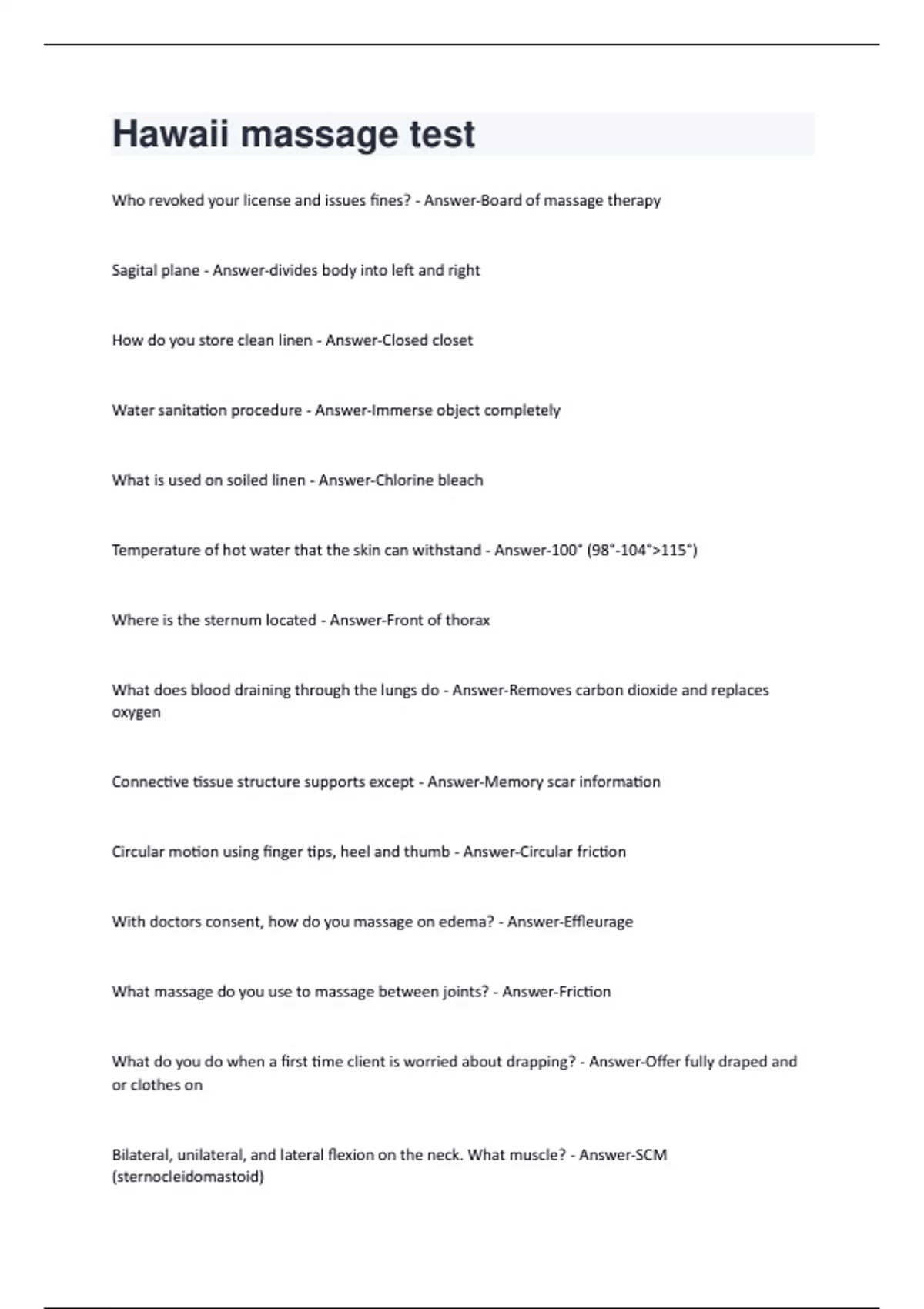 Hawaii massage test

Who revoked your license and issues fines? - Answer-Board of massage therapy

Sagital plane - Answer-divides body into left and right

How do you store clean linen - Answer-Closed closet

Water sanitation procedure - Answer-Immerse object completely

What is used on soiled linen - Answer-Chlorine bleach

Temperature of hot water that the skin can withstand - Answer-100° (98°-104°>115°)

Where is the sternum located - Answer-Front of thorax

What does blood draining through the lungs do - Answer-Removes carbon dioxide and replaces oxygen

Connective tissue structure supports except - Answer-Memory scar information

Circular motion using finger tips, heel and thumb - Answer-Circular friction

With doctors consent, how do you massage on edema? - Answer-Effleurage

What massage do you use to massage between joints? - Answer-Friction

What do you do when a first time client is worried about drapping? - Answer-Offer fully draped and or clothes on

Bilateral, unilateral, and lateral flexion on the neck. What muscle? - Answer-SCM (sternocleidomastoid)